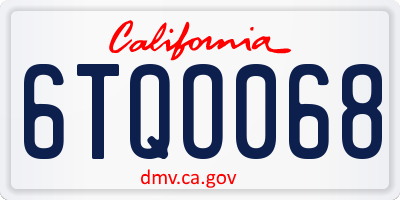 California

6TQ0068

dmv.ca.gov